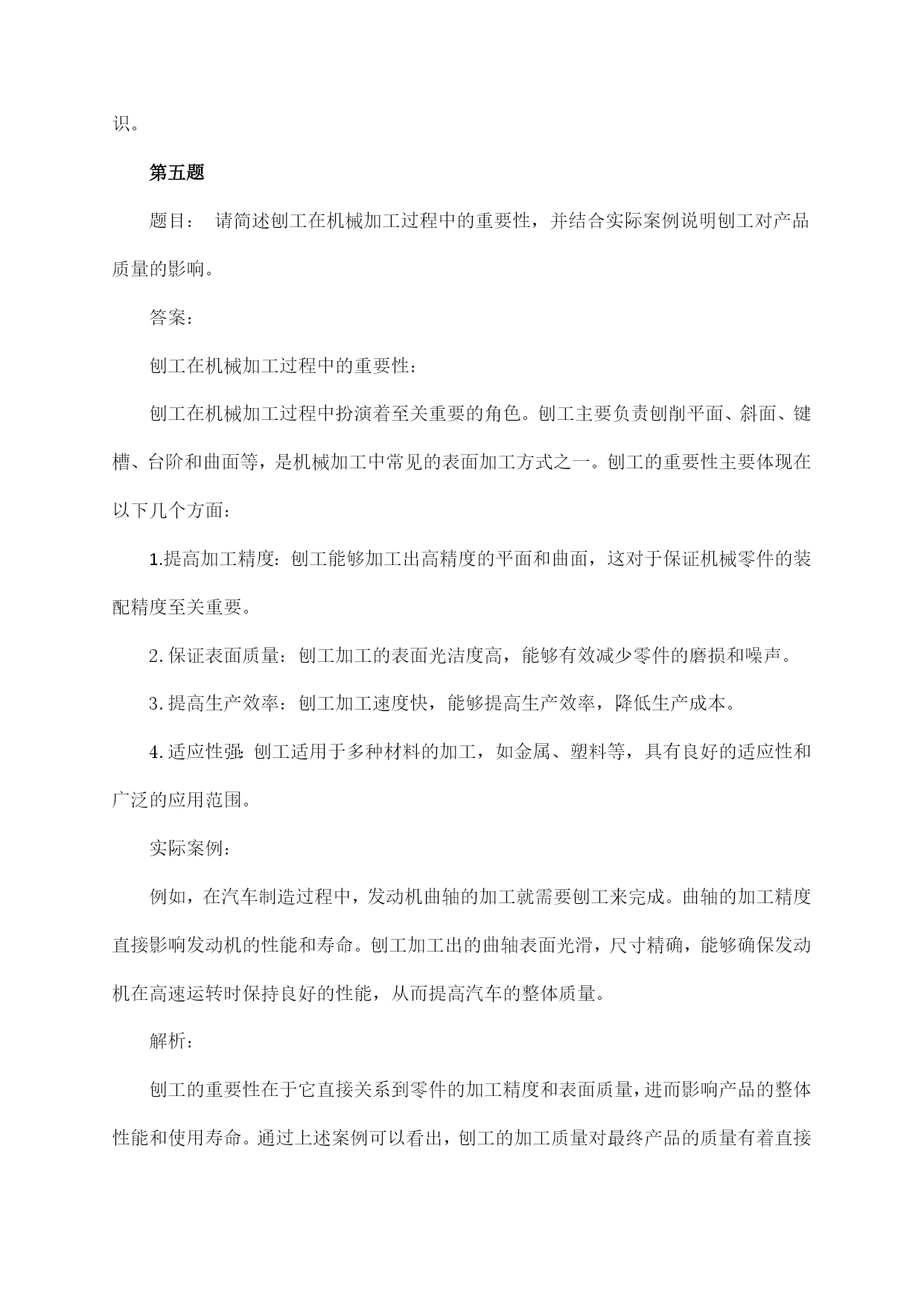 识。

第五题

题目： 请简述刨工在机械加工过程中的重要性，并结合实际案例说明刨工对产品质量的影响。

答案：

刨工在机械加工过程中的重要性：

刨工在机械加工过程中扮演着至关重要的角色。刨工主要负责刨削平面、斜面、键槽、台阶和曲面等，是机械加工中常见的表面加工方式之一。刨工的重要性主要体现在以下几个方面：

1.提高加工精度：刨工能够加工出高精度的平面和曲面，这对于保证机械零件的装配精度至关重要。

2.保证表面质量：刨工加工的表面光洁度高，能够有效减少零件的磨损和噪声。

3.提高生产效率：刨工加工速度快，能够提高生产效率，降低生产成本。

4.适应性强：刨工适用于多种材料的加工，如金属、塑料等，具有良好的适应性和广泛的应用范围。

实际案例：

例如，在汽车制造过程中，发动机曲轴的加工就需要刨工来完成。曲轴的加工精度直接影响发动机的性能和寿命。刨工加工出的曲轴表面光滑，尺寸精确，能够确保发动机在高速运转时保持良好的性能，从而提高汽车的整体质量。

解析：

刨工的重要性在于它直接关系到零件的加工精度和表面质量，进而影响产品的整体性能和使用寿命。通过上述案例可以看出，刨工的加工质量对最终产品的质量有着直接